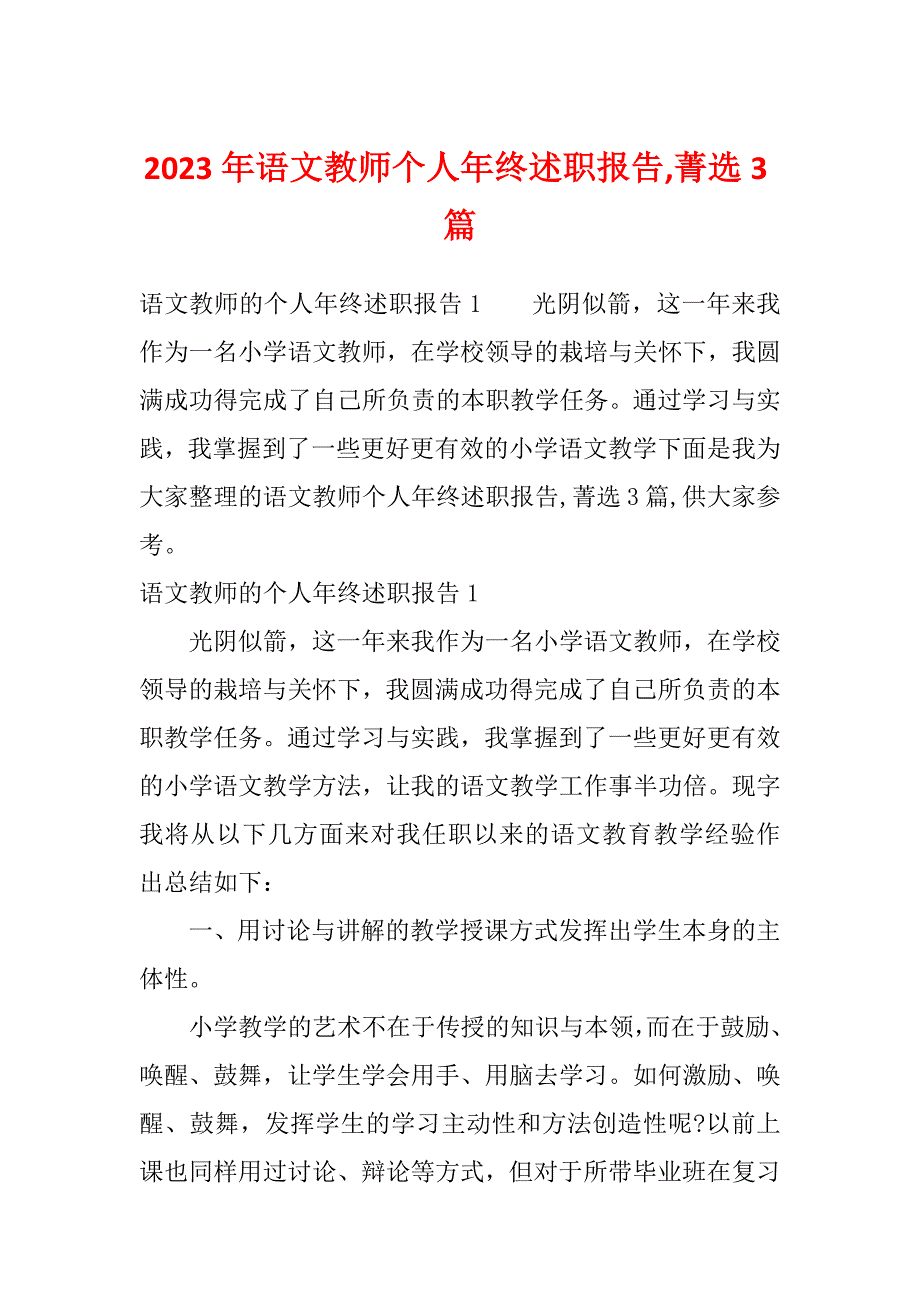 2023年语文教师个人年终述职报告,菁选3篇

语文教师的个人年终述职报告1　　光阴似箭，这一年来我作为一名小学语文教师，在学校领导的栽培与关怀下，我圆满成功得完成了自己所负责的本职教学任务。通过学习与实践，我掌握到了一些更好更有效的小学语文教学下面是我为大家整理的语文教师个人年终述职报告,菁选3篇,供大家参考。

语文教师的个人年终述职报告1

光阴似箭，这一年来我作为一名小学语文教师，在学校领导的栽培与关怀下，我圆满成功得完成了自己所负责的本职教学任务。通过学习与实践，我掌握到了一些更好更有效的小学语文教学方法，让我的语文教学工作事半功倍。现字我将从以下几方面来对我任职以来的语文教育教学经验作出总结如下：

一、用讨论与讲解的教学授课方式发挥出学生本身的主体性。

小学教学的艺术不在于传授的知识与本领,而在于鼓励、唤醒、鼓舞，让学生学会用手、用脑去学习。如何激励、唤醒、鼓舞，发挥学生的学习主动性和方法创造性呢?以前上课也同样用过讨论、辩论等方式，但对于所带毕业班在复习